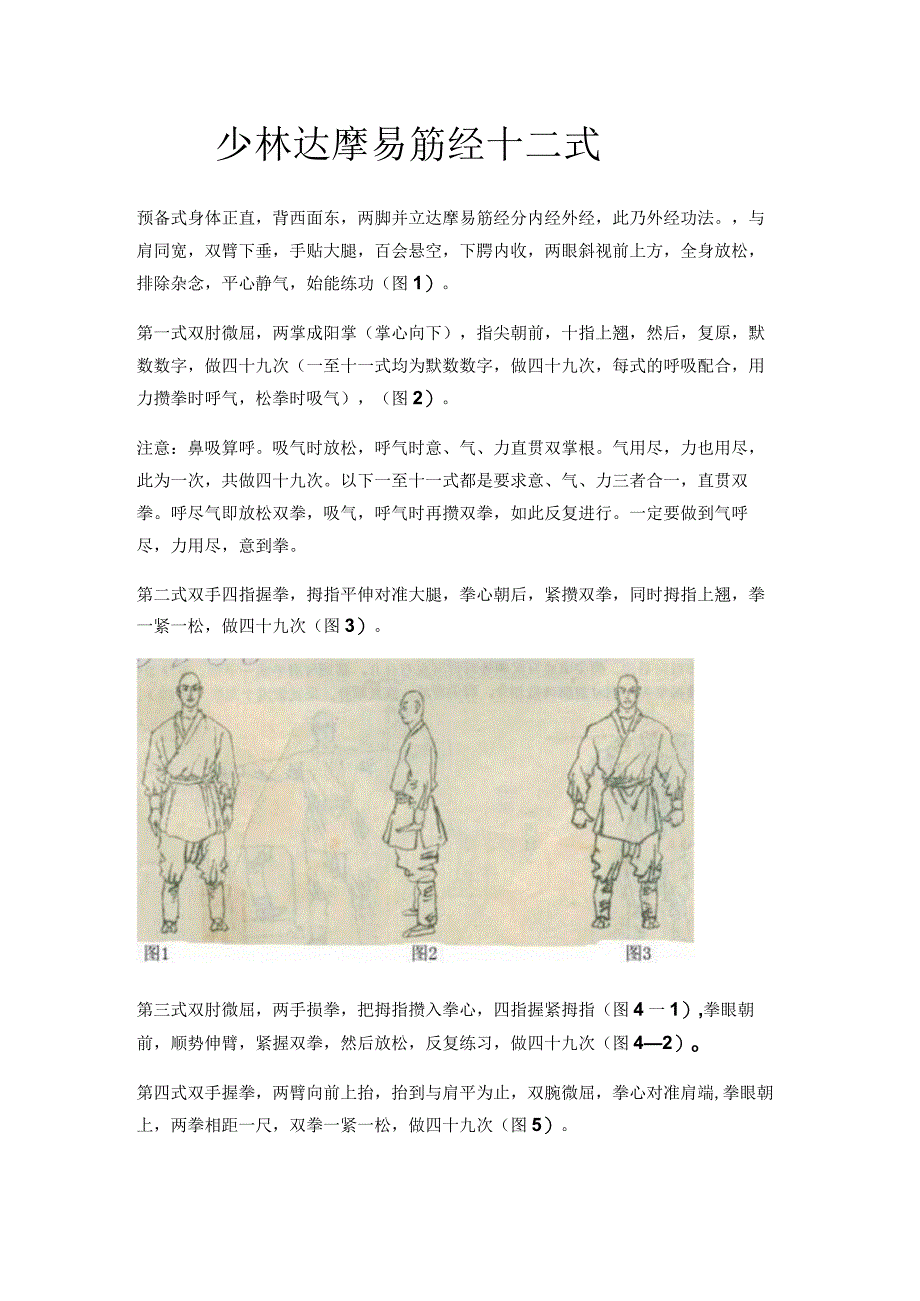 少林达摩易筋经十二式

预备式身体正直，背西面东，两脚并立达摩易筋经分内经外经，此乃外经功法。，与肩同宽，双臂下垂，手贴大腿，百会悬空，下腭内收，两眼斜视前上方，全身放松，排除杂念，平心静气，始能练功（图1）。

第一式双肘微屈，两掌成阳掌（掌心向下），指尖朝前，十指上翘，然后，复原，默数数字，做四十九次（一至十一式均为默数数字，做四十九次，每式的呼吸配合，用力攒拳时呼气，松拳时吸气），（图2）。

注意：鼻吸算呼。吸气时放松，呼气时意、气、力直贯双掌根。气用尽，力也用尽，此为一次，共做四十九次。以下一至十一式都是要求意、气、力三者合一，直贯双拳。呼尽气即放松双拳，吸气，呼气时再攒双拳，如此反复进行。一定要做到气呼尽，力用尽，意到拳。

第二式双手四指握拳，拇指平伸对准大腿，拳心朝后，紧攒双拳，同时拇指上翘，拳一紧一松，做四十九次（图3）。

图1　图2　图3

第三式双肘微屈，两手损拳，把拇指攒入拳心，四指握紧拇指（图4一1）,拳眼朝前，顺势伸臂，紧握双拳，然后放松，反复练习，做四十九次（图4—2）。

第四式双手握拳，两臂向前上抬，抬到与肩平为止，双腕微屈，拳心对准肩端,拳眼朝上，两拳相距一尺，双拳一紧一松，做四十九次（图5）。